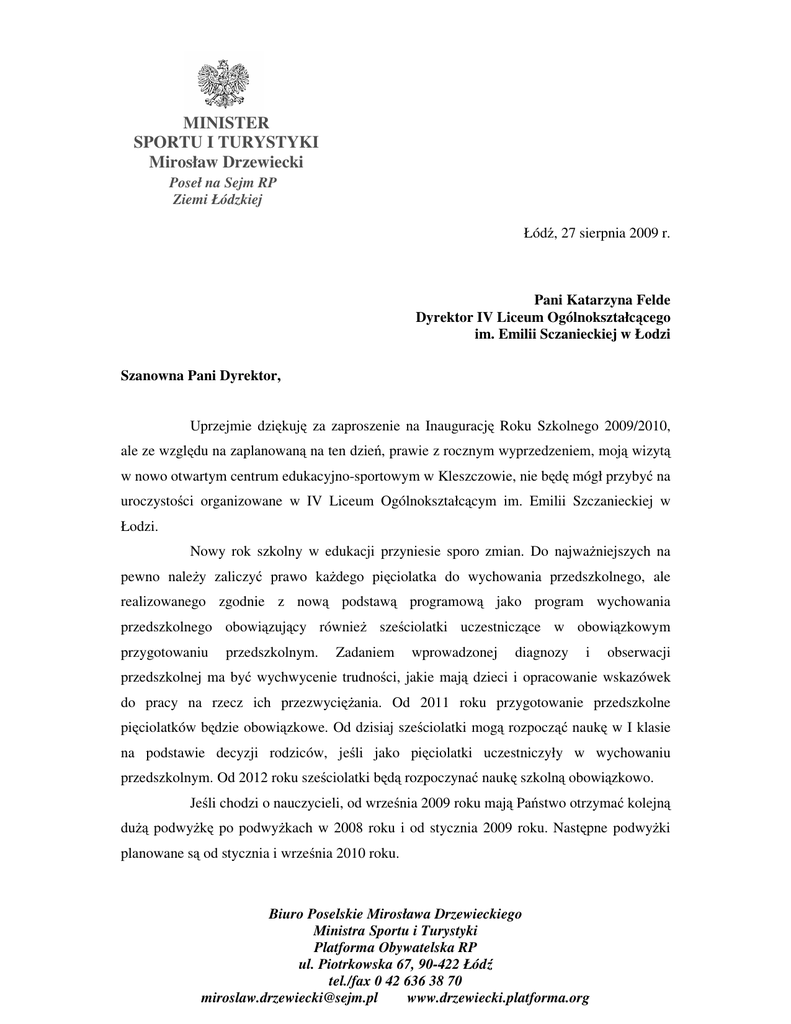 MINISTER
SPORTU I TURYSTYKI
Mirosław Drzewiecki
Poseł na Sejm RP
Ziemi Łódzkiej

Łódź, 27 sierpnia 2009 r.

Pani Katarzyna Felde
Dyrektor IV Liceum Ogólnokształcącego
im. Emilii Sczanieckiej w Łodzi

Szanowna Pani Dyrektor,

Uprzejmie dziękuję za zaproszenie na Inaugurację Roku Szkolnego 2009/2010, ale ze względu na zaplanowaną na ten dzień, prawie z rocznym wyprzedzeniem, moją wizytą w nowo otwartym centrum edukacyjno-sportowym w Kleszczowie, nie będę mógł przybyć na uroczystości organizowane w IV Liceum Ogólnokształcącym im. Emilii Szczanieckiej w Łodzi.

Nowy rok szkolny w edukacji przyniesie sporo zmian. Do najważniejszych na pewno należy zaliczyć prawo każdego pięciolatka do wychowania przedszkolnego, ale realizowanego zgodnie z nową podstawą programową jako program wychowania przedszkolnego obowiązujący również sześciolatki uczestniczące w obowiązkowym przygotowaniu przedszkolnym. Zadaniem wprowadzonej diagnozy i obserwacji przedszkolnej ma być wychwycenie trudności, jakie mają dzieci i opracowanie wskazówek do pracy na rzecz ich przezwyciężania. Od 2011 roku przygotowanie przedszkolne pięciolatków będzie obowiązkowe. Od dzisiaj sześciolatki mogą rozpocząć naukę w I klasie na podstawie decyzji rodziców, jeśli jako pięciolatki uczestniczyły w wychowaniu przedszkolnym. Od 2012 roku sześciolatki będą rozpoczynać naukę szkolną obowiązkowo.

Jeśli chodzi o nauczycieli, od września 2009 roku mają Państwo otrzymać kolejną dużą podwyżkę po podwyżkach w 2008 roku i od stycznia 2009 roku. Następne podwyżki planowane są od stycznia i września 2010 roku.

Biuro Poselskie Mirosława Drzewieckiego
Ministra Sportu i Turystyki
Platforma Obywatelska RP
ul. Piotrkowska 67, 90-422 Łódź
tel./fax 0 42 636 38 70
miroslaw.drzewiecki@sejm.pl www.drzewiecki.platforma.org